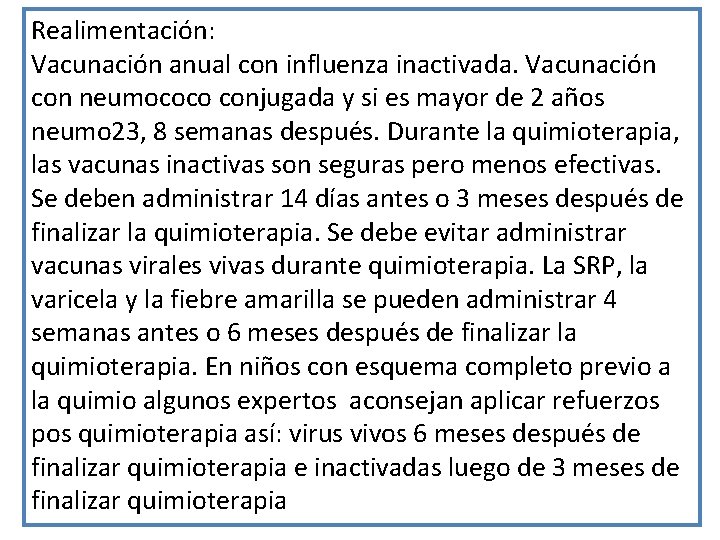 Realimentación:
Vacunación anual con influenza inactivada. Vacunación con neumococo conjugada y si es mayor de 2 años neumo23, 8 semanas después. Durante la quimioterapia, las vacunas inactivas son seguras pero menos efectivas. Se deben administrar 14 días antes o 3 meses después de finalizar la quimioterapia. Se debe evitar administrar vacunas virales vivas durante quimioterapia. La SRP, la varicela y la fiebre amarilla se pueden administrar 4 semanas antes o 6 meses después de finalizar la quimioterapia. En niños con esquema completo previo a la quimio algunos expertos aconsejan aplicar refuerzos pos quimioterapia así: virus vivos 6 meses después de finalizar quimioterapia e inactivadas luego de 3 meses de finalizar quimioterapia